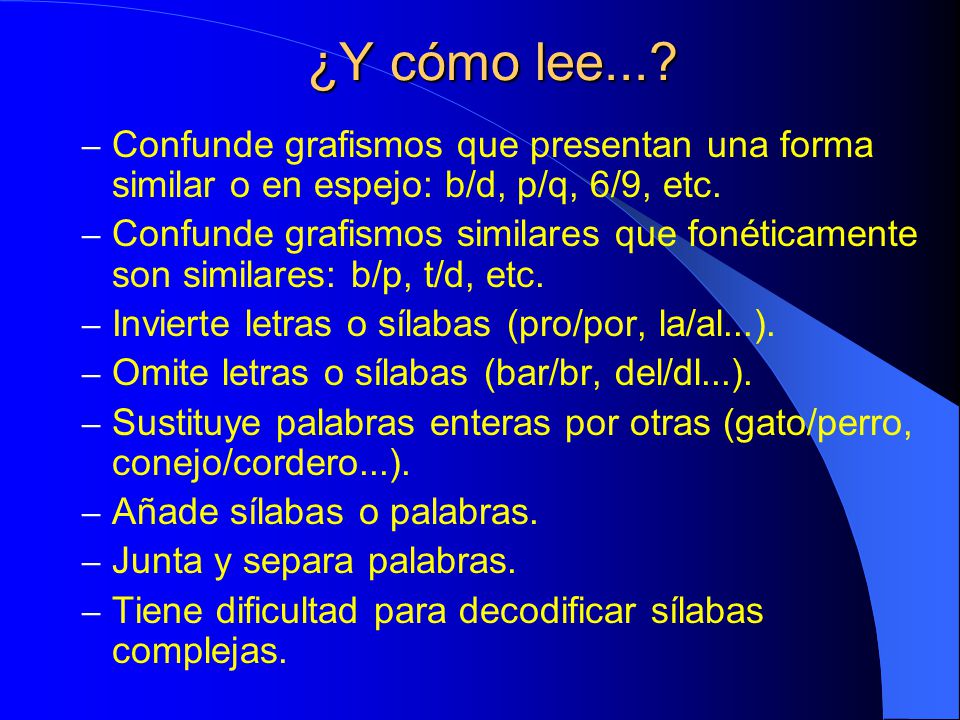 ¿Y cómo lee...?

– Confunde grafismos que presentan una forma similar o en espejo: b/d, p/q, 6/9, etc.
– Confunde grafismos similares que fonéticamente son similares: b/p, t/d, etc.
– Invierte letras o sílabas (pro/por, la/al...).
– Omite letras o sílabas (bar/br, del/dl...).
– Sustituye palabras enteras por otras (gato/perro, conejo/cordero...).
– Añade sílabas o palabras.
– Junta y separa palabras.
– Tiene dificultad para decodificar sílabas complejas.